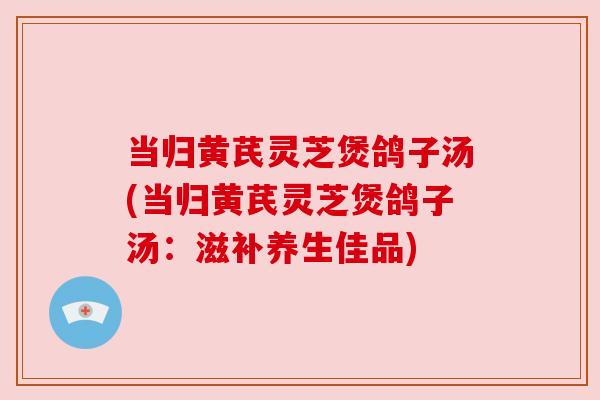 当归黄芪灵芝煲鸽子汤(当归黄芪灵芝煲鸽子汤：滋补养生佳品)